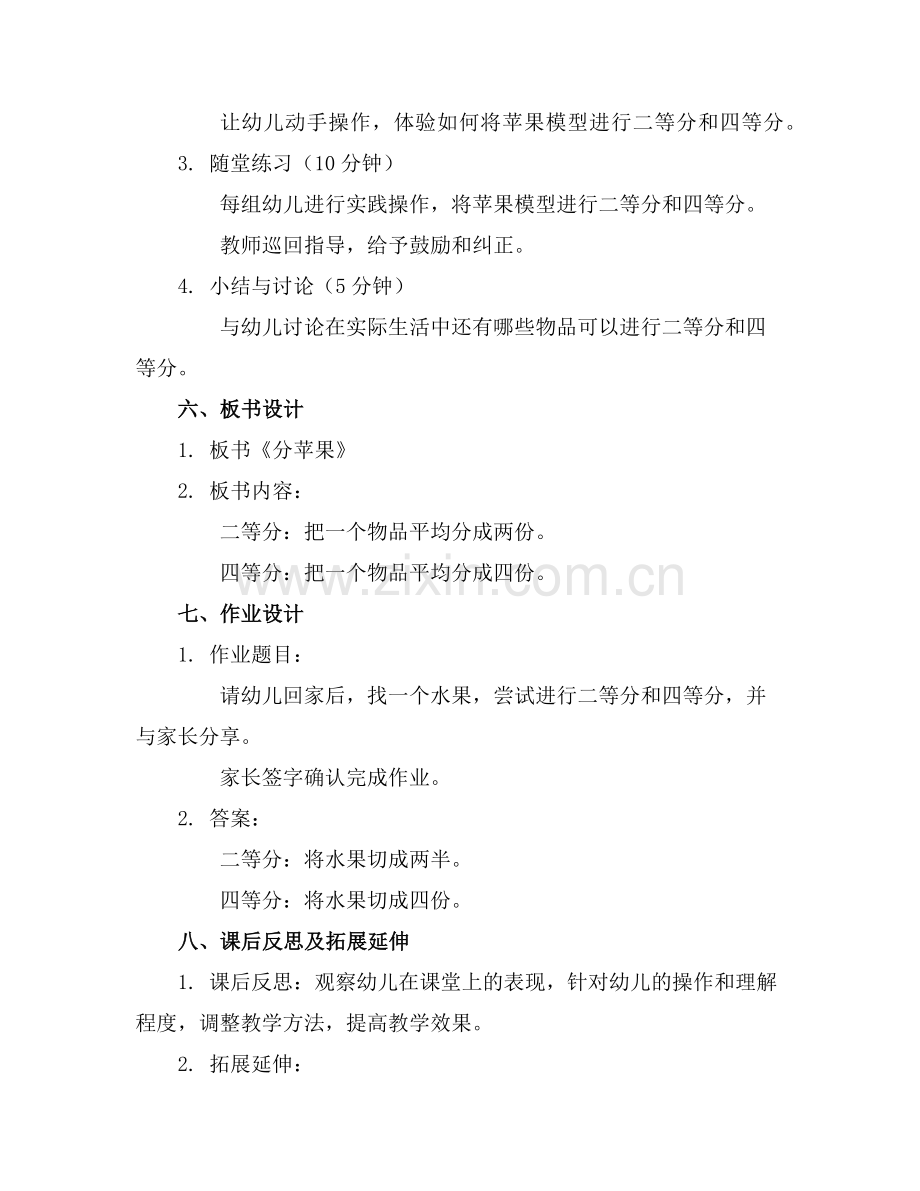 让幼儿动手操作，体验如何将苹果模型进行二等分和四等分。

3. 随堂练习（10 分钟）

每组幼儿进行实践操作，将苹果模型进行二等分和四等分。

教师巡回指导，给予鼓励和纠正。

4. 小结与讨论（5 分钟）

与幼儿讨论在实际生活中还有哪些物品可以进行二等分和四等分。

六、板书设计

1. 板书《分苹果》

2. 板书内容：

二等分：把一个物品平均分成两份。

四等分：把一个物品平均分成四份。

www.zixin.com.cn

七、作业设计

1. 作业题目：

请幼儿回家后，找一个水果，尝试进行二等分和四等分，并与家长分享。

家长签字确认完成作业。

2. 答案：

二等分：将水果切成两半。

四等分：将水果切成四份。

八、课后反思及拓展延伸

1. 课后反思：观察幼儿在课堂上的表现，针对幼儿的操作和理解程度，调整教学方法，提高教学效果。

2. 拓展延伸：